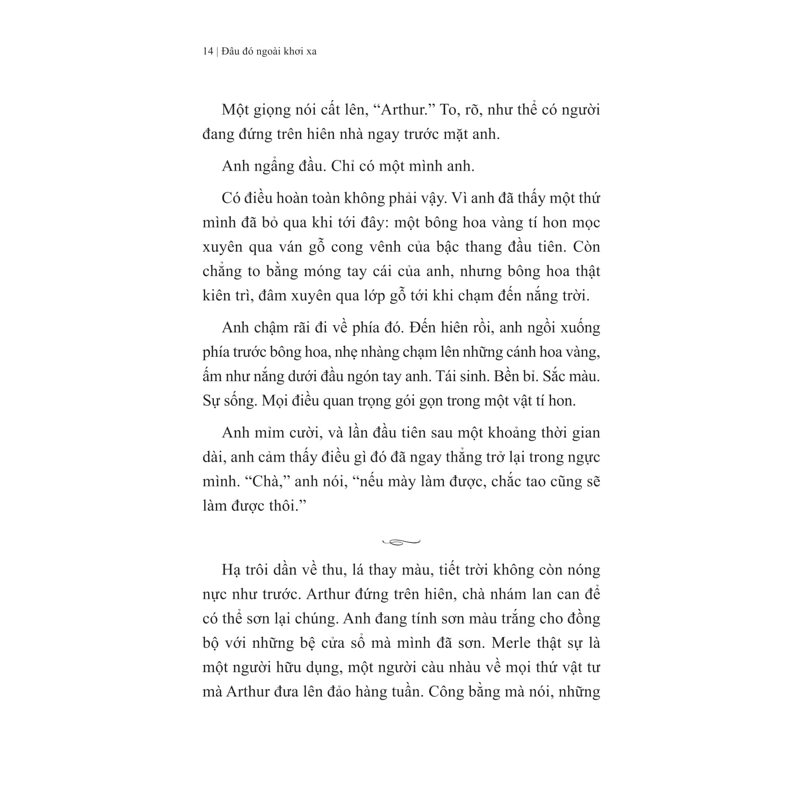 14 | Đâu đó ngoài khơi xa

Một giọng nói cất lên, “Arthur.” To, rõ, như thể có người đang đứng trên hiên nhà ngay trước mặt anh.

Anh ngẩng đầu. Chỉ có một mình anh.

Có điều hoàn toàn không phải vậy. Vì anh đã thấy một thứ mình đã bỏ qua khi tới đây: một bông hoa vàng tí hon mọc xuyên qua ván gỗ cong vênh của bậc thang đầu tiên. Còn chẳng to bằng móng tay cái của anh, nhưng bông hoa thật kiên trì, đâm xuyên qua lớp gỗ tới khi chạm đến nắng trời.

Anh chậm rãi đi về phía đó. Đến hiên rồi, anh ngồi xuống phía trước bông hoa, nhẹ nhàng chạm lên những cánh hoa vàng, ấm như nắng dưới đầu ngón tay anh. Tái sinh. Bền bỉ. Sắc màu. Sự sống. Mọi điều quan trọng gói gọn trong một vật tí hon.

Anh mỉm cười, và lần đầu tiên sau một khoảng thời gian dài, anh cảm thấy điều gì đó đã ngay thẳng trở lại trong ngực mình. “Chà,” anh nói, “nếu mày làm được, chắc tao cũng sẽ làm được thôi.”

Hạ trôi dần về thu, lá thay màu, tiết trời không còn nóng nực như trước. Arthur đứng trên hiên, chà nhám lan can để có thể sơn lại chúng. Anh đang tính sơn màu trắng cho đồng bộ với những bệ cửa sổ mà mình đã sơn. Merle thật sự là một người hữu dụng, một người càu nhàu về mọi thứ vật tư mà Arthur đưa lên đảo hàng tuần. Công bằng mà nói, những